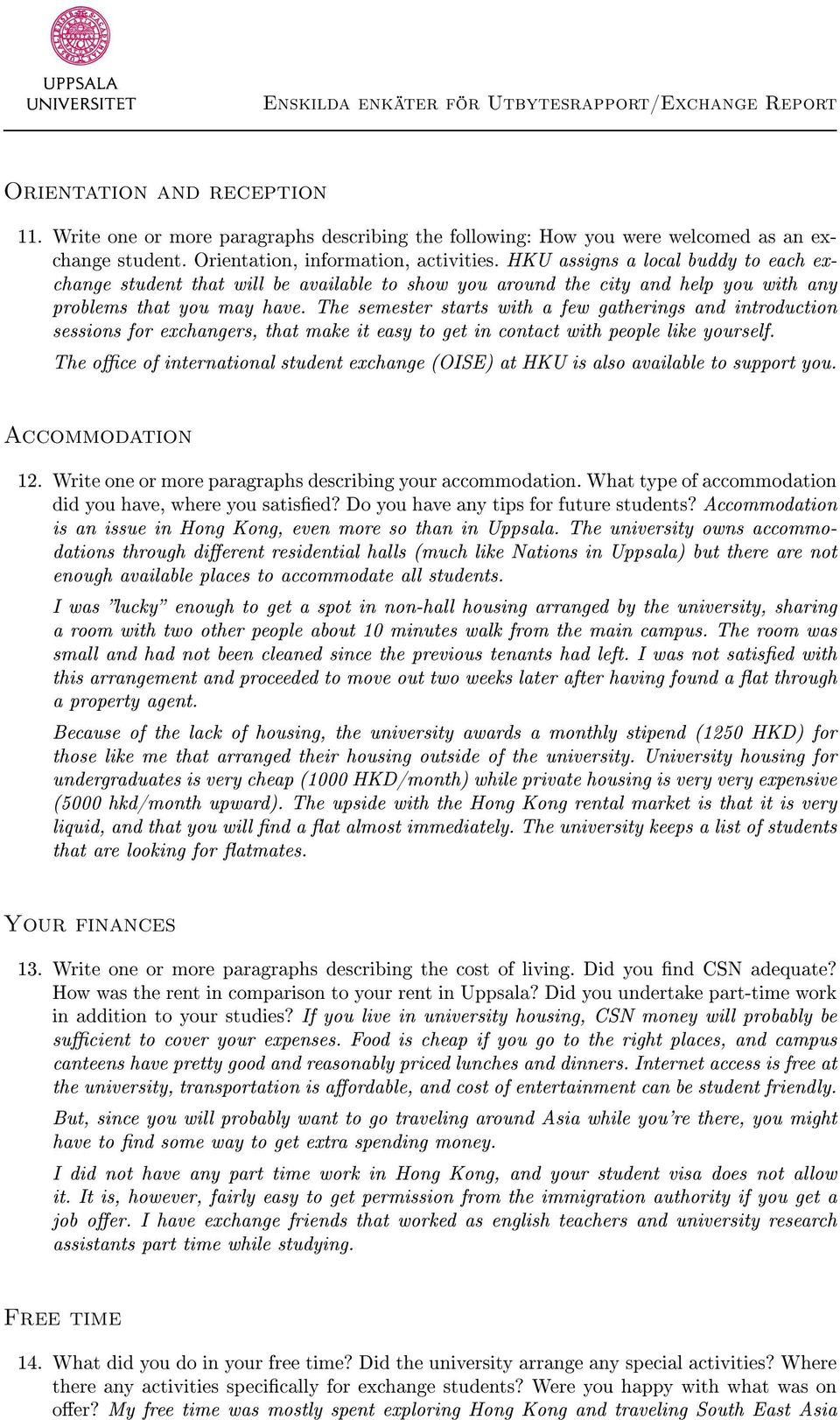 UPPSALA UNIVERSITET

Enskilda enkäter för Utbytesrapport/Exchange Report

Orientation and reception

11. Write one or more paragraphs describing the following: How you were welcomed as an exchange student. Orientation, information, activities. HKU assigns a local buddy to each exchange student that will be available to show you around the city and help you with any problems that you may have. The semester starts with a few gatherings and introduction sessions for exchangers, that make it easy to get in contact with people like yourself.

The office of international student exchange (OISE) at HKU is also available to support you.

Accommodation

12. Write one or more paragraphs describing your accommodation. What type of accommodation did you have, where you satisfied? Do you have any tips for future students? Accommodation is an issue in Hong Kong, even more so than in Uppsala. The university owns accommodations through different residential halls (much like Nations in Uppsala) but there are not enough available places to accommodate all students.

I was "lucky" enough to get a spot in non-hall housing arranged by the university, sharing a room with two other people about 10 minutes walk from the main campus. The room was small and had not been cleaned since the previous tenants had left. I was not satisfied with this arrangement and proceeded to move out two weeks later after having found a flat through a property agent.

Because of the lack of housing, the university awards a monthly stipend (1250 HKD) for those like me that arranged their housing outside of the university. University housing for undergraduates is very cheap (1000 HKD/month) while private housing is very very expensive (5000 hkd/month upward). The upside with the Hong Kong rental market is that it is very liquid, and that you will find a flat almost immediately. The university keeps a list of students that are looking for flatmates.

Your finances

13. Write one or more paragraphs describing the cost of living. Did you find CSN adequate? How was the rent in comparison to your rent in Uppsala? Did you undertake part-time work in addition to your studies? If you live in university housing, CSN money will probably be sufficient to cover your expenses. Food is cheap if you go to the right places, and campus canteens have pretty good and reasonably priced lunches and dinners. Internet access is free at the university, transportation is affordable, and cost of entertainment can be student friendly.

But, since you will probably want to go traveling around Asia while you're there, you might have to find some way to get extra spending money.

I did not have any part time work in Hong Kong, and your student visa does not allow it. It is, however, fairly easy to get permission from the immigration authority if you get a job offer. I have exchange friends that worked as english teachers and university research assistants part time while studying.

Free time

14. What did you do in your free time? Did the university arrange any special activities? Where there any activities specifically for exchange students? Were you happy with what was on offer? My free time was mostly spent exploring Hong Kong and traveling South East Asia